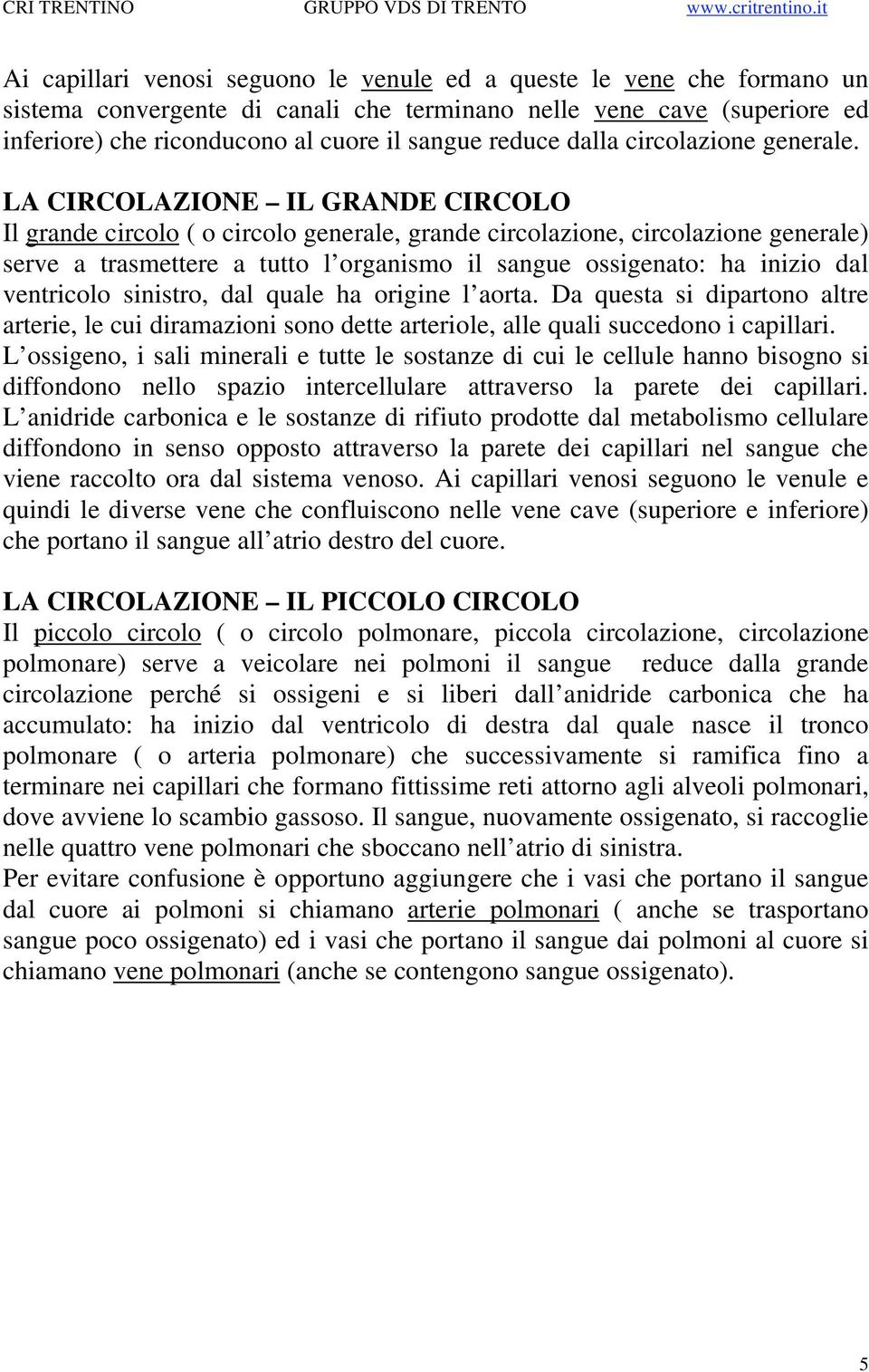 CRI TRENTINO GRUPPO VDS DI TRENTO www.critrentino.it

Ai capillari venosi seguono le venule ed a queste le vene che formano un sistema convergente di canali che terminano nelle vene cave (superiore ed inferiore) che riconducono al cuore il sangue reduce dalla circolazione generale.

LA CIRCOLAZIONE – IL GRANDE CIRCOLO
Il grande circolo ( o circolo generale, grande circolazione, circolazione generale) serve a trasmettere a tutto l organismo il sangue ossigenato: ha inizio dal ventricolo sinistro, dal quale ha origine l aorta. Da questa si dipartono altre arterie, le cui diramazioni sono dette arteriole, alle quali succedono i capillari. L ossigeno, i sali minerali e tutte le sostanze di cui le cellule hanno bisogno si diffondono nello spazio intercellulare attraverso la parete dei capillari. L anidride carbonica e le sostanze di rifiuto prodotte dal metabolismo cellulare diffondono in senso opposto attraverso la parete dei capillari nel sangue che viene raccolto ora dal sistema venoso. Ai capillari venosi seguono le venule e quindi le diverse vene che confluiscono nelle vene cave (superiore e inferiore) che portano il sangue all atrio destro del cuore.

LA CIRCOLAZIONE – IL PICCOLO CIRCOLO
Il piccolo circolo ( o circolo polmonare, piccola circolazione, circolazione polmonare) serve a veicolare nei polmoni il sangue reduce dalla grande circolazione perché si ossigeni e si liberi dall anidride carbonica che ha accumulato: ha inizio dal ventricolo di destra dal quale nasce il tronco polmonare ( o arteria polmonare) che successivamente si ramifica fino a terminare nei capillari che formano fittissime reti attorno agli alveoli polmonari, dove avviene lo scambio gassoso. Il sangue, nuovamente ossigenato, si raccoglie nelle quattro vene polmonari che sboccano nell atrio di sinistra.
Per evitare confusione è opportuno aggiungere che i vasi che portano il sangue dal cuore ai polmoni si chiamano arterie polmonari ( anche se trasportano sangue poco ossigenato) ed i vasi che portano il sangue dai polmoni al cuore si chiamano vene polmonari (anche se contengono sangue ossigenato).

5